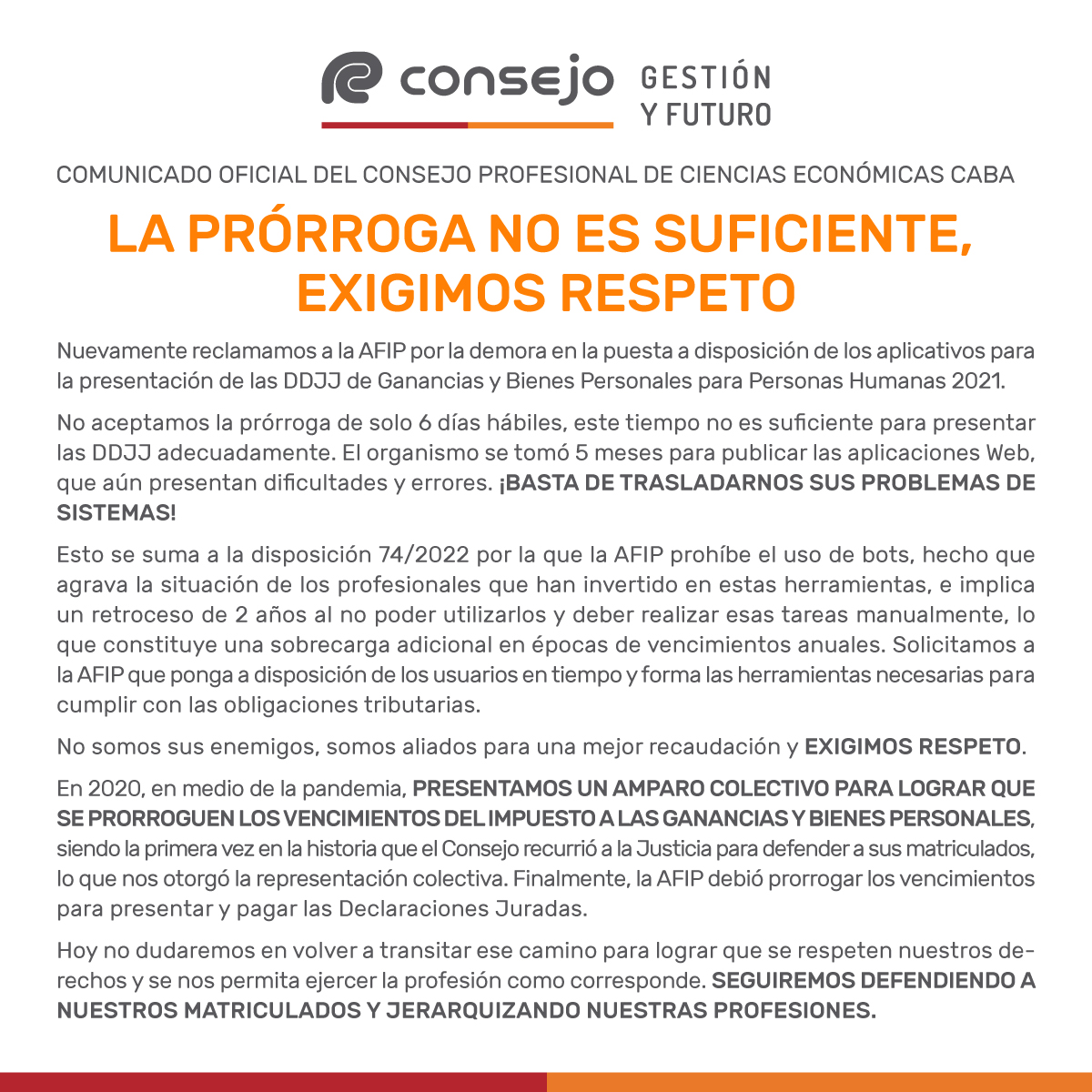 consejo GESTIÓN Y FUTURO

COMUNICADO OFICIAL DEL CONSEJO PROFESIONAL DE CIENCIAS ECONÓMICAS CABA

LA PRÓRROGA NO ES SUFICIENTE, EXIGIMOS RESPETO

Nuevamente reclamamos a la AFIP por la demora en la puesta a disposición de los aplicativos para la presentación de las DDJJ de Ganancias y Bienes Personales para Personas Humanas 2021.

No aceptamos la prórroga de solo 6 días hábiles, este tiempo no es suficiente para presentar las DDJJ adecuadamente. El organismo se tomó 5 meses para publicar las aplicaciones Web, que aún presentan dificultades y errores. ¡BASTA DE TRASLADARNOS SUS PROBLEMAS DE SISTEMAS!

Esto se suma a la disposición 74/2022 por la que la AFIP prohíbe el uso de bots, hecho que agrava la situación de los profesionales que han invertido en estas herramientas, e implica un retroceso de 2 años al no poder utilizarlos y deber realizar esas tareas manualmente, lo que constituye una sobrecarga adicional en épocas de vencimientos anuales. Solicitamos a la AFIP que ponga a disposición de los usuarios en tiempo y forma las herramientas necesarias para cumplir con las obligaciones tributarias.

No somos sus enemigos, somos aliados para una mejor recaudación y EXIGIMOS RESPETO.

En 2020, en medio de la pandemia, PRESENTAMOS UN AMPARO COLECTIVO PARA LOGRAR QUE SE PRORROGUEN LOS VENCIMIENTOS DEL IMPUESTO A LAS GANANCIAS Y BIENES PERSONALES, siendo la primera vez en la historia que el Consejo recurrió a la Justicia para defender a sus matriculados, lo que nos otorgó la representación colectiva. Finalmente, la AFIP debió prorrogar los vencimientos para presentar y pagar las Declaraciones Juradas.

Hoy no dudaremos en volver a transitar ese camino para lograr que se respeten nuestros derechos y se nos permita ejercer la profesión como corresponde. SEGUIREMOS DEFENDIENDO A NUESTROS MATRICULADOS Y JERARQUIZANDO NUESTRAS PROFESIONES.